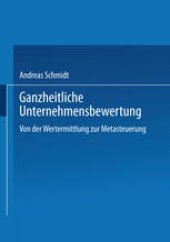 Andreas Schmidt

Ganzheitliche Unternehmensbewertung

Von der Wertermittlung zur Metasteuerung